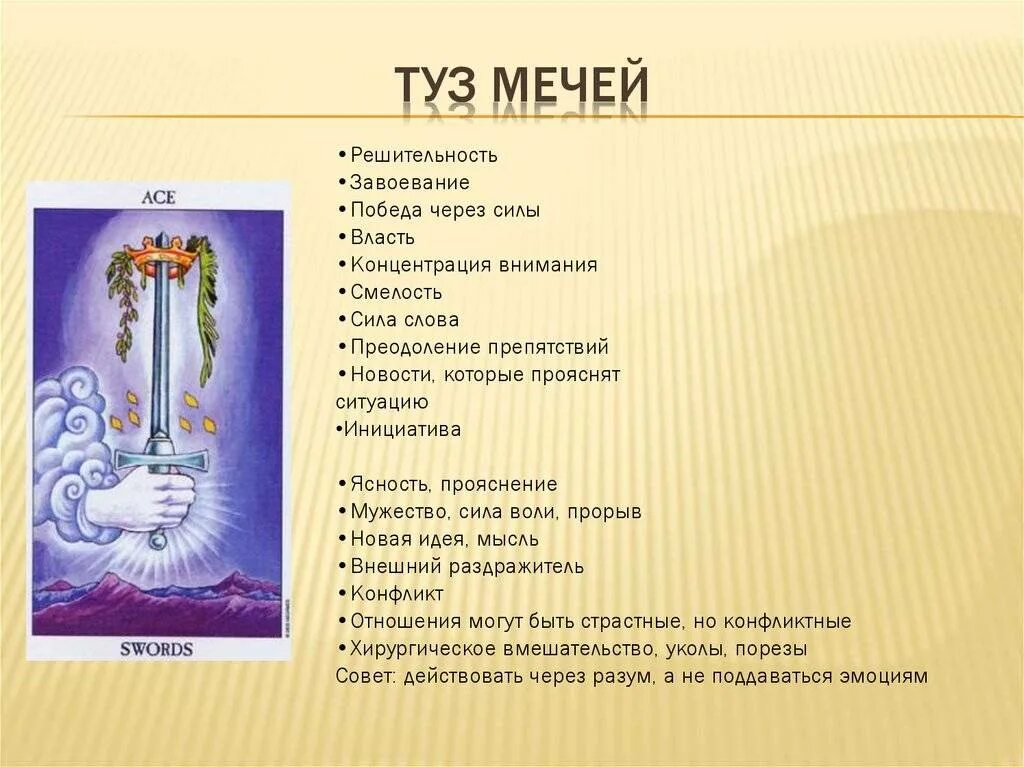 ТУЗ МЕЧЕЙ

ACE

SWORDS

•Решительность
•Завоевание
•Победа через силы
•Власть
•Концентрация внимания
•Смелость
•Сила слова
•Преодоление препятствий
•Новости, которые прояснят ситуацию
•Инициатива

•Ясность, прояснение
•Мужество, сила воли, прорыв
•Новая идея, мысль
•Внешний раздражитель
•Конфликт
•Отношения могут быть страстные, но конфликтные
•Хирургическое вмешательство, уколы, порезы
Совет: действовать через разум, а не поддаваться эмоциям